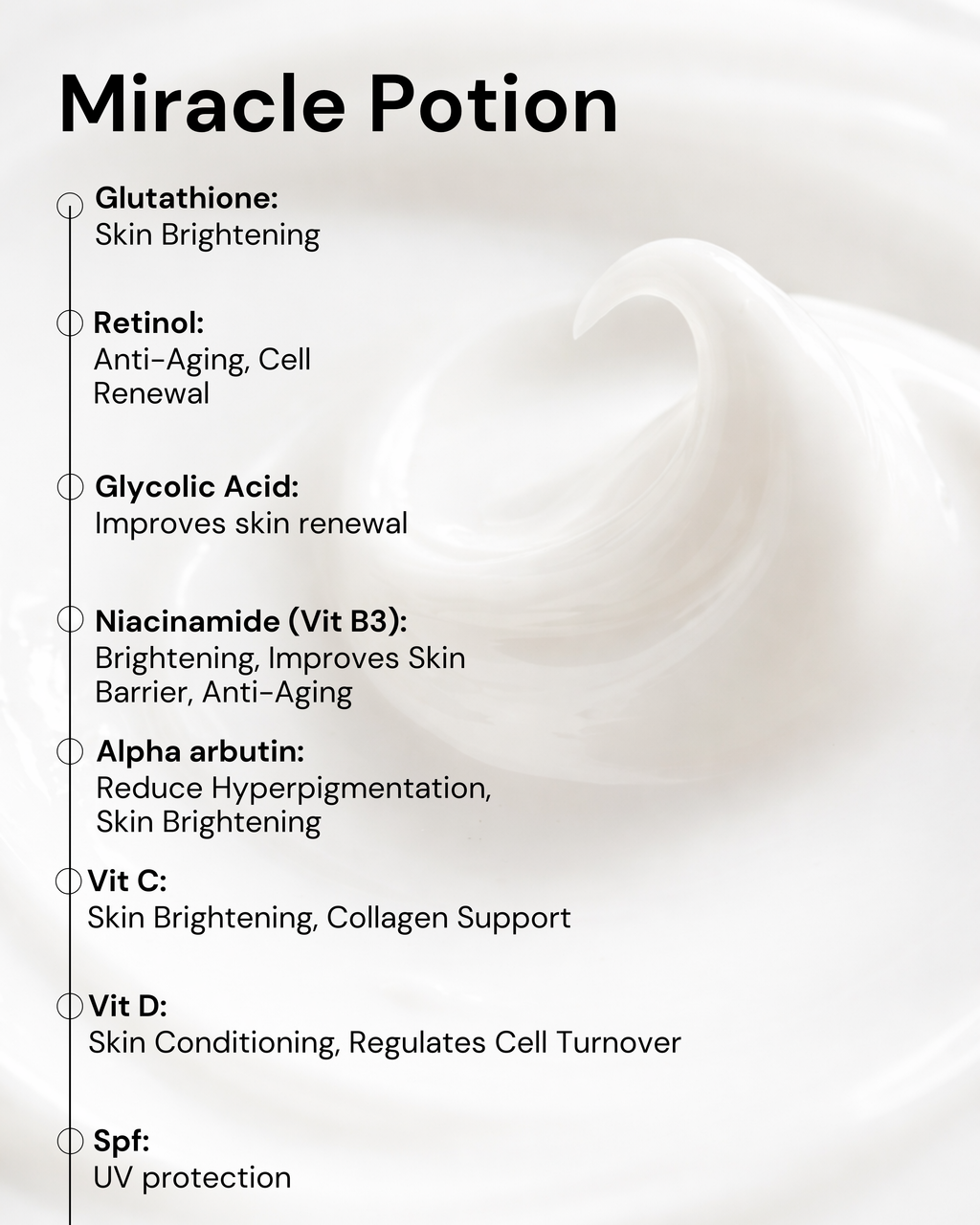 Miracle Potion

Glutathione:
Skin Brightening

Retinol:
Anti-Aging, Cell Renewal

Glycolic Acid:
Improves skin renewal

Niacinamide (Vit B3):
Brightening, Improves Skin Barrier, Anti-Aging

Alpha arbutin:
Reduce Hyperpigmentation, Skin Brightening

Vit C:
Skin Brightening, Collagen Support

Vit D:
Skin Conditioning, Regulates Cell Turnover

Spf:
UV protection